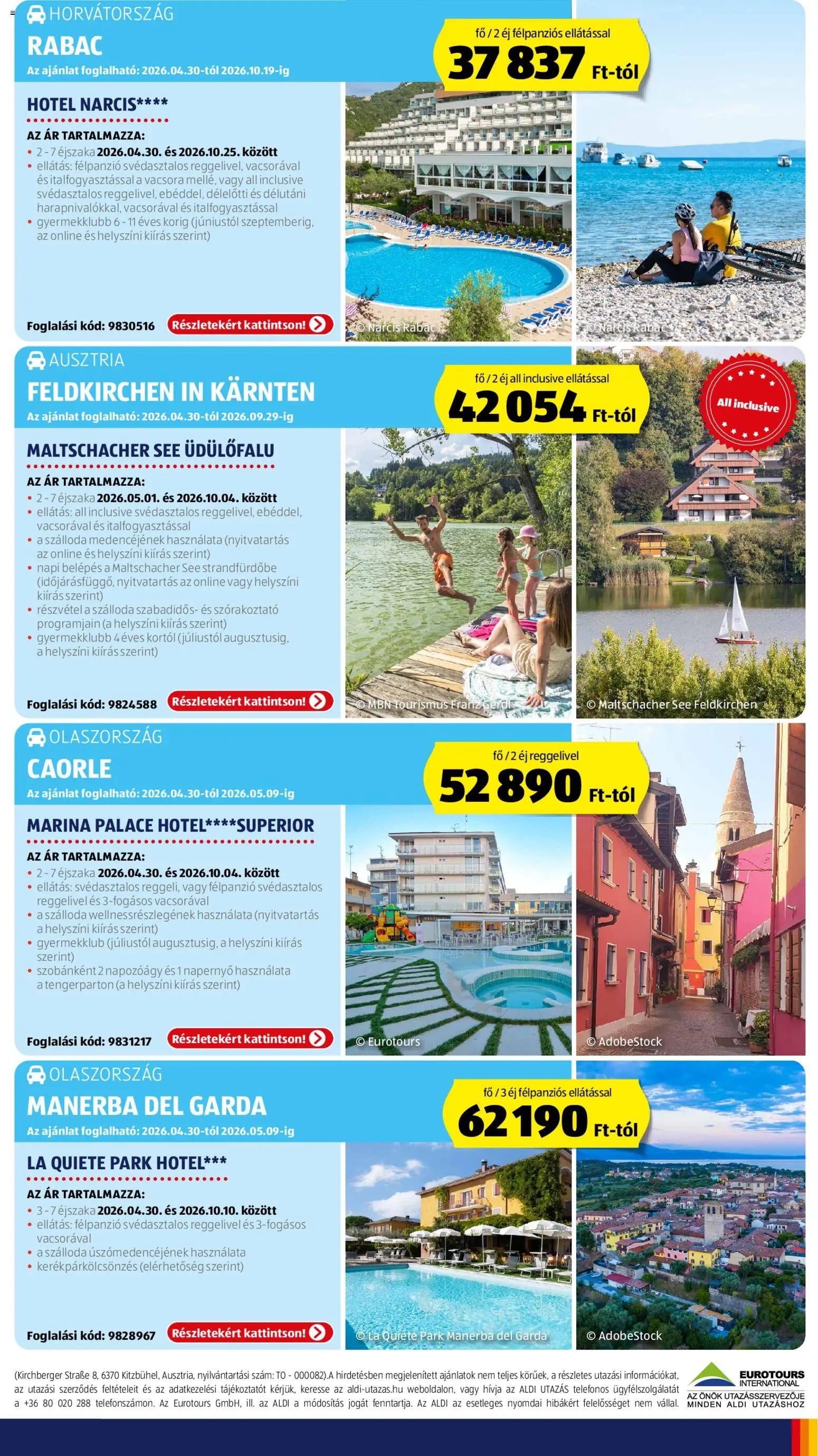 HORVÁTORSZÁG
RABAC
Az ajánlat foglalható: 2026.04.30-tól 2026.10.19-ig

fő / 2 éj félpanziós ellátással
37 837 Ft-tól

HOTEL NARCIS****
AZ ÁR TARTALMAZZA:
• 2 - 7 éjszaka 2026.04.30. és 2026.10.25. között
• ellátás: félpanzió svédasztalos reggelivel, vacsorával és italfogyasztással a vacsora mellé, vagy all inclusive svédasztalos reggelivel, ebéddel, délelőtti és délutáni harapnivalókkal, vacsorával és italfogyasztással
• gyermekklubb 6 - 11 éves korig (júniustól szeptemberig, az online és helyszíni kiírás szerint)

Foglalási kód: 9830516
Részletekért kattintson!

© Narcis Rabac
© Narcis Rabac

AUSZTRIA
FELDKIRCHEN IN KÄRNTEN
Az ajánlat foglalható: 2026.04.30-tól 2026.09.29-ig

fő / 2 éj all inclusive ellátással
42 054 Ft-tól

All inclusive

MALTSCHACHER SEE ÜDÜLŐFALU
AZ ÁR TARTALMAZZA:
• 2 - 7 éjszaka 2026.05.01. és 2026.10.04. között
• ellátás: all inclusive svédasztalos reggelivel, ebéddel, vacsorával és italfogyasztással
• a szálloda medencéjének használata (nyitvatartás az online és helyszíni kiírás szerint)
• napi belépés a Maltschacher See strandfürdőbe (időjárásfüggő, nyitvatartás az online vagy helyszíni kiírás szerint)
• részvétel a szálloda szabadidős- és szórakoztató programjain (a helyszíni kiírás szerint)
• gyermekklubb 4 éves kortól (júliustól augusztusig, a helyszíni kiírás szerint)

Foglalási kód: 9824588
Részletekért kattintson!

© MBN Tourismus Franz Gerdl
© Maltschacher See Feldkirchen

OLASZORSZÁG
CAORLE
Az ajánlat foglalható: 2026.04.30-tól 2026.05.09-ig

fő / 2 éj reggelivel
52 890 Ft-tól

MARINA PALACE HOTEL****SUPERIOR
AZ ÁR TARTALMAZZA:
• 2 - 7 éjszaka 2026.04.30. és 2026.10.04. között
• ellátás: svédasztalos reggeli, vagy félpanzió svédasztalos reggelivel és 3-fogásos vacsorával
• a szálloda wellnessrészlegének használata (nyitvatartás a helyszíni kiírás szerint)
• gyermekklub (júliustól augusztusig, a helyszíni kiírás szerint)
• szobánként 2 napozóágy és 1 napernyő használata a tengerparton (a helyszíni kiírás szerint)

Foglalási kód: 9831217
Részletekért kattintson!

© Eurotours
© AdobeStock

OLASZORSZÁG
MANERBA DEL GARDA
Az ajánlat foglalható: 2026.04.30-tól 2026.05.09-ig

fő / 3 éj félpanziós ellátással
62 190 Ft-tól

LA QUIETE PARK HOTEL***
AZ ÁR TARTALMAZZA:
• 3 - 7 éjszaka 2026.04.30. és 2026.10.10. között
• ellátás: félpanzió svédasztalos reggelivel és 3-fogásos vacsorával
• a szálloda úszómedencéjének használata
• kerékpárkölcsönzés (elérhetőség szerint)

Foglalási kód: 9828967
Részletekért kattintson!

© La Quiete Park Manerba del Garda
© AdobeStock

(Kirchberger Straße 8, 6370 Kitzbühel, Ausztria, nyilvántartási szám: TO - 000082).A hirdetésben megjelenített ajánlatok nem teljes körűek, a részletes utazási információkat, az utazási szerződés feltételeit és az adatkezelési tájékoztatót kérjük, keresse az aldi-utazas.hu weboldalon, vagy hívja az ALDI UTAZÁS telefonos ügyfélszolgálatát a +36 80 020 288 telefonszámon. Az Eurotours GmbH, ill. az ALDI a módosítás jogát fenntartja. Az ALDI az esetleges nyomdai hibákért felelősséget nem vállal.

EUROTOURS INTERNATIONAL
AZ ÖNÖK UTAZÁSSZERVEZŐJE MINDEN ALDI UTAZÁSHOZ